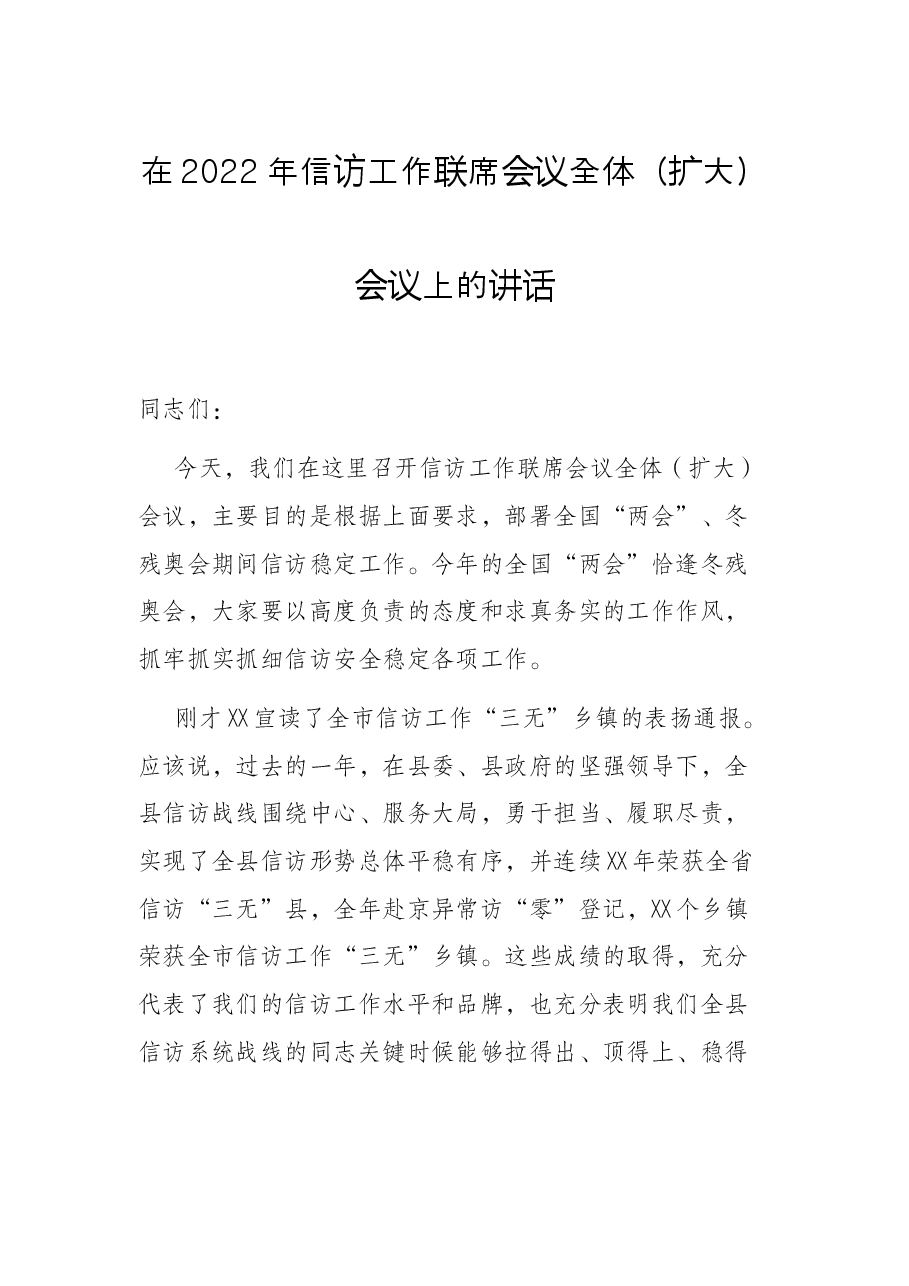 在2022年信访工作联席会议全体（扩大）

会议上的讲话

同志们：

今天，我们在这里召开信访工作联席会议全体（扩大）会议，主要目的是根据上面要求，部署全国“两会”、冬残奥会期间信访稳定工作。今年的全国“两会”恰逢冬残奥会，大家要以高度负责的态度和求真务实的工作作风，抓牢抓实抓细信访安全稳定各项工作。

刚才XX宣读了全市信访工作“三无”乡镇的表扬通报。应该说，过去的一年，在县委、县政府的坚强领导下，全县信访战线围绕中心、服务大局，勇于担当、履职尽责，实现了全县信访形势总体平稳有序，并连续XX年荣获全省信访“三无”县，全年赴京异常访“零”登记，XX个乡镇荣获全市信访工作“三无”乡镇。这些成绩的取得，充分代表了我们的信访工作水平和品牌，也充分表明我们全县信访系统战线的同志关键时候能够拉得出、顶得上、稳得